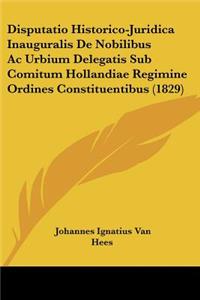 Disputatio Historico-Juridica Inauguralis De Nobilibus Ac Urbium Delegatis Sub Comitum Hollandiae Regimine Ordines Constituentibus (1829)

Johannes Ignatius Van Hees